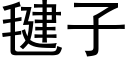 毽子